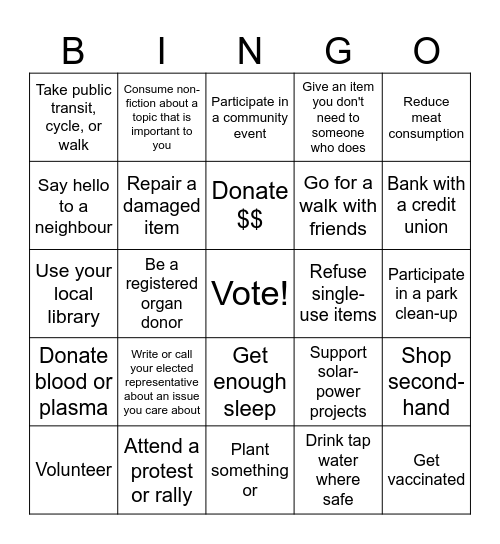 | B | I | N | G | O |
|---|---|---|---|---|
| Take public transit, cycle, or walk | Consume non-fiction about a topic that is important to you | Participate in a community event | Give an item you don't need to someone who does | Reduce meat consumption |
| Say hello to a neighbour | Repair a damaged item | Donate $$ | Go for a walk with friends | Bank with a credit union |
| Use your local library | Be a registered organ donor | Vote! | Refuse single-use items | Participate in a park clean-up |
| Donate blood or plasma | Write or call your elected representative about an issue you care about | Get enough sleep | Support solar-power projects | Shop second-hand |
| Volunteer | Attend a protest or rally | Plant something or | Drink tap water where safe | Get vaccinated |